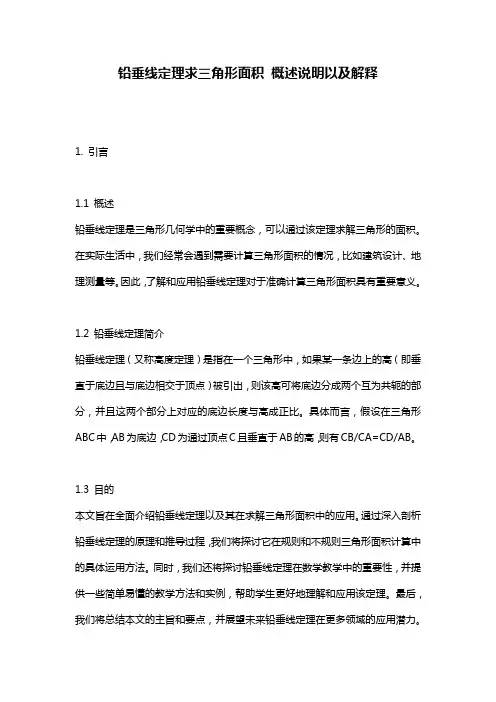 铅垂线定理求三角形面积 概述说明以及解释

1. 引言

1.1 概述
铅垂线定理是三角形几何学中的重要概念，可以通过该定理求解三角形的面积。在实际生活中，我们经常会遇到需要计算三角形面积的情况，比如建筑设计、地理测量等。因此，了解和应用铅垂线定理对于准确计算三角形面积具有重要意义。

1.2 铅垂线定理简介
铅垂线定理（又称高度定理）是指在一个三角形中，如果某一条边上的高（即垂直于底边且与底边相交于顶点）被引出，则该高可将底边分成两个互为共轭的部分，并且这两个部分上对应的底边长度与高成正比。具体而言，假设在三角形ABC中，AB为底边，CD为通过顶点C且垂直于AB的高，则有CB/CA=CD/AB。

1.3 目的
本文旨在全面介绍铅垂线定理以及其在求解三角形面积中的应用。通过深入剖析铅垂线定理的原理和推导过程，我们将探讨它在规则和不规则三角形面积计算中的具体运用方法。同时，我们还将探讨铅垂线定理在数学教学中的重要性，并提供一些简单易懂的教学方法和实例，帮助学生更好地理解和应用该定理。最后，我们将总结本文的主旨和要点，并展望未来铅垂线定理在更多领域的应用潜力。